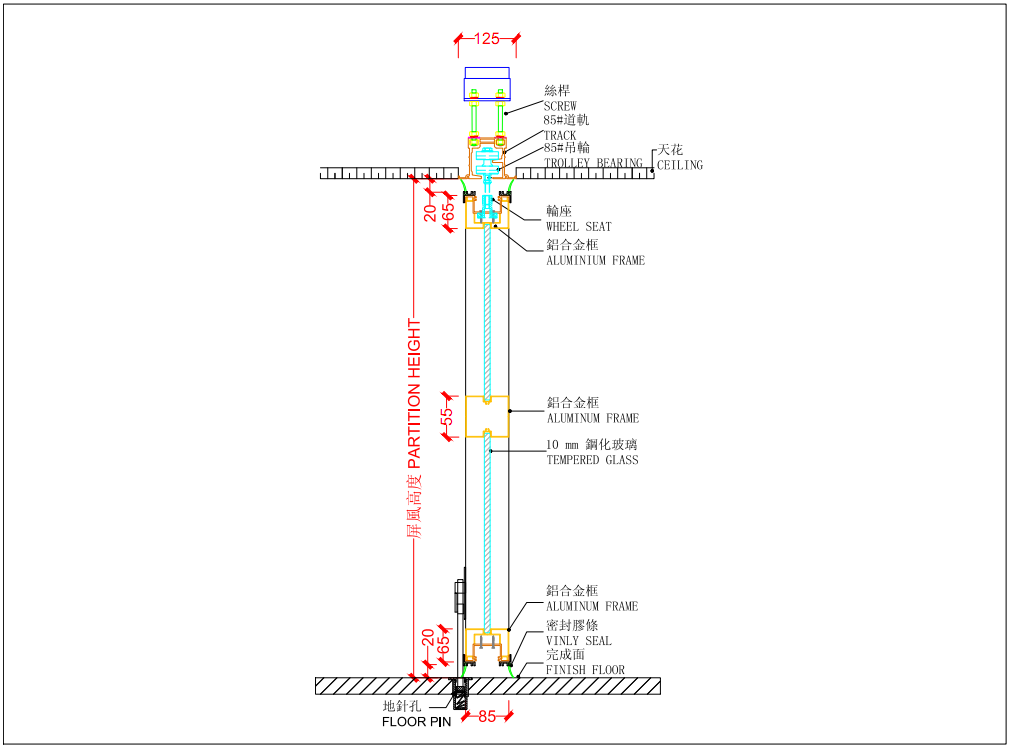 125

絲桿
SCREW
85#道軌
TRACK
85#吊輪
TROLLEY BEARING
天花
CEILING

20
65

輪座
WHEEL SEAT
鋁合金框
ALUMINIUM FRAME

屏風高度 PARTITION HEIGHT

55

鋁合金框
ALUMINUM FRAME
10 mm 鋼化玻璃
TEMPERED GLASS

鋁合金框
ALUMINUM FRAME
密封膠條
VINLY SEAL
完成面
FINISH FLOOR

20
65

地針孔
FLOOR PIN
85